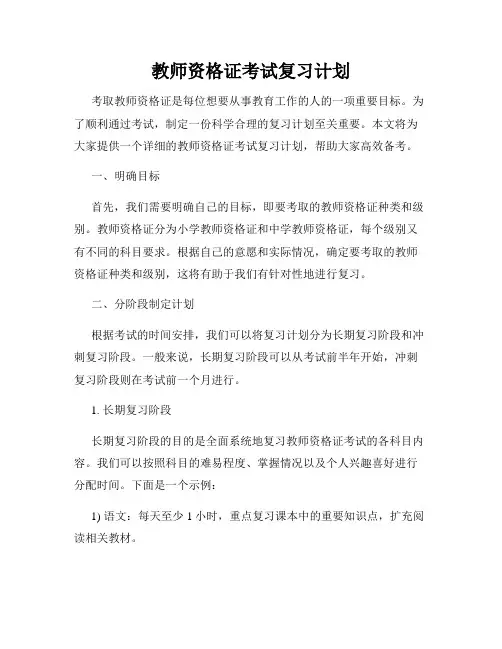 教师资格证考试复习计划

考取教师资格证是每位想要从事教育工作的人的一项重要目标。为了顺利通过考试，制定一份科学合理的复习计划至关重要。本文将为大家提供一个详细的教师资格证考试复习计划，帮助大家高效备考。

一、明确目标

首先，我们需要明确自己的目标，即要考取的教师资格证种类和级别。教师资格证分为小学教师资格证和中学教师资格证，每个级别又有不同的科目要求。根据自己的意愿和实际情况，确定要考取的教师资格证种类和级别，这将有助于我们有针对性地进行复习。

二、分阶段制定计划

根据考试的时间安排，我们可以将复习计划分为长期复习阶段和冲刺复习阶段。一般来说，长期复习阶段可以从考试前半年开始，冲刺复习阶段则在考试前一个月进行。

1. 长期复习阶段

长期复习阶段的目的是全面系统地复习教师资格证考试的各科目内容。我们可以按照科目的难易程度、掌握情况以及个人兴趣喜好进行分配时间。下面是一个示例：

1) 语文：每天至少 1 小时，重点复习课本中的重要知识点，扩充阅读相关教材。